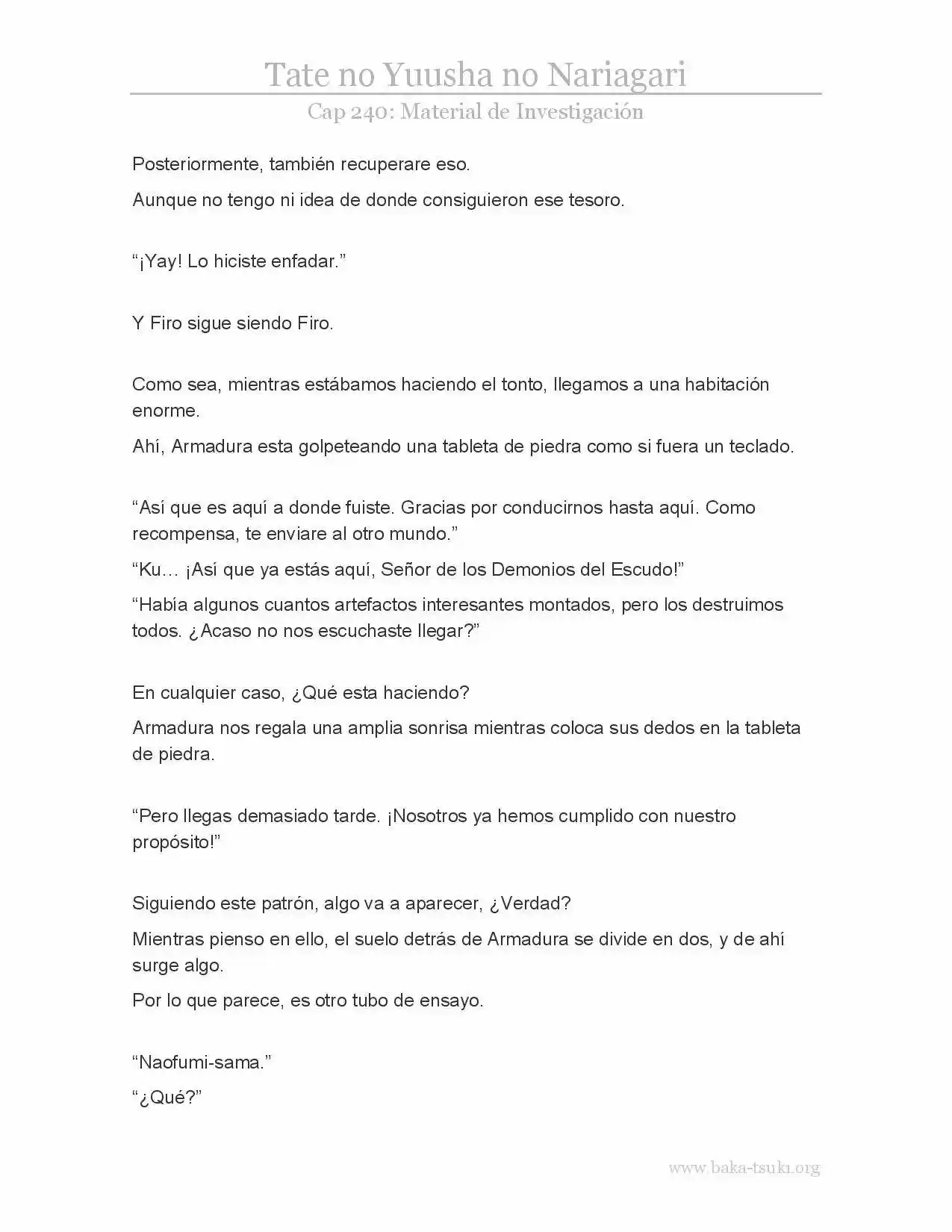 Tate no Yuusha no Nariagari

Cap 240: Material de Investigación

Posteriormente, también recuperare eso.

Aunque no tengo ni idea de donde consiguieron ese tesoro.

“¡Yay! Lo hiciste enfadar.”

Y Firo sigue siendo Firo.

Como sea, mientras estábamos haciendo el tonto, llegamos a una habitación enorme.

Ahí, Armadura esta golpeteando una tableta de piedra como si fuera un teclado.

“Así que es aquí a donde fuiste. Gracias por conducirnos hasta aquí. Como recompensa, te enviare al otro mundo.”

“Ku… ¡Así que ya estás aquí, Señor de los Demonios del Escudo!”

“Había algunos cuantos artefactos interesantes montados, pero los destruimos todos. ¿Acaso no nos escuchaste llegar?”

En cualquier caso, ¿Qué esta haciendo?

Armadura nos regala una amplia sonrisa mientras coloca sus dedos en la tableta de piedra.

“Pero llegas demasiado tarde. ¡Nosotros ya hemos cumplido con nuestro propósito!”

Siguiendo este patrón, algo va a aparecer, ¿Verdad?

Mientras pienso en ello, el suelo detrás de Armadura se divide en dos, y de ahí surge algo.

Por lo que parece, es otro tubo de ensayo.

“Naofumi-sama.”

“¿Qué?”

www.baka-tsuki.org